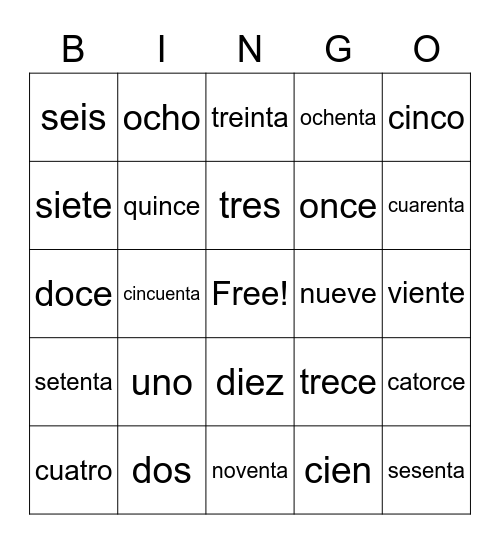 | B | I | N | G | O |
|---|---|---|---|---|
| seis | ocho | treinta | ochenta | cinco |
| siete | quince | tres | once | cuarenta |
| doce | cincuenta | Free! | nueve | viente |
| setenta | uno | diez | trece | catorce |
| cuatro | dos | noventa | cien | sesenta |